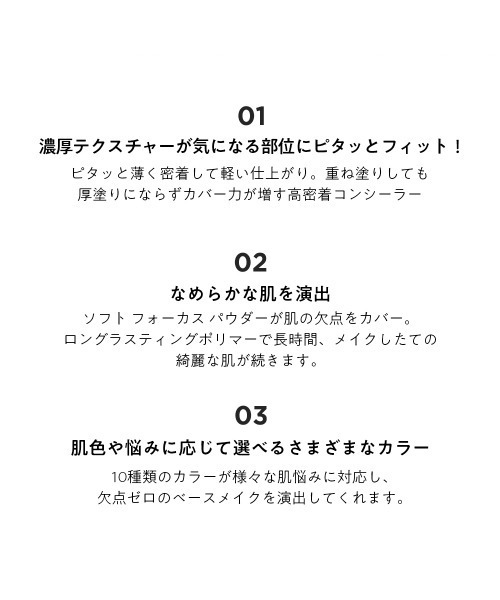 01

濃厚テクスチャーが気になる部位にピタッとフィット！

ピタッと薄く密着して軽い仕上がり。重ね塗りしても厚塗りにならずカバー力が増す高密着コンシーラー

02

なめらかな肌を演出

ソフト フォーカス パウダーが肌の欠点をカバー。ロングラスティングポリマーで長時間、メイクしたての綺麗な肌が続きます。

03

肌色や悩みに応じて選べるさまざまなカラー

10種類のカラーが様々な肌悩みに対応し、欠点ゼロのベースメイクを演出してくれます。